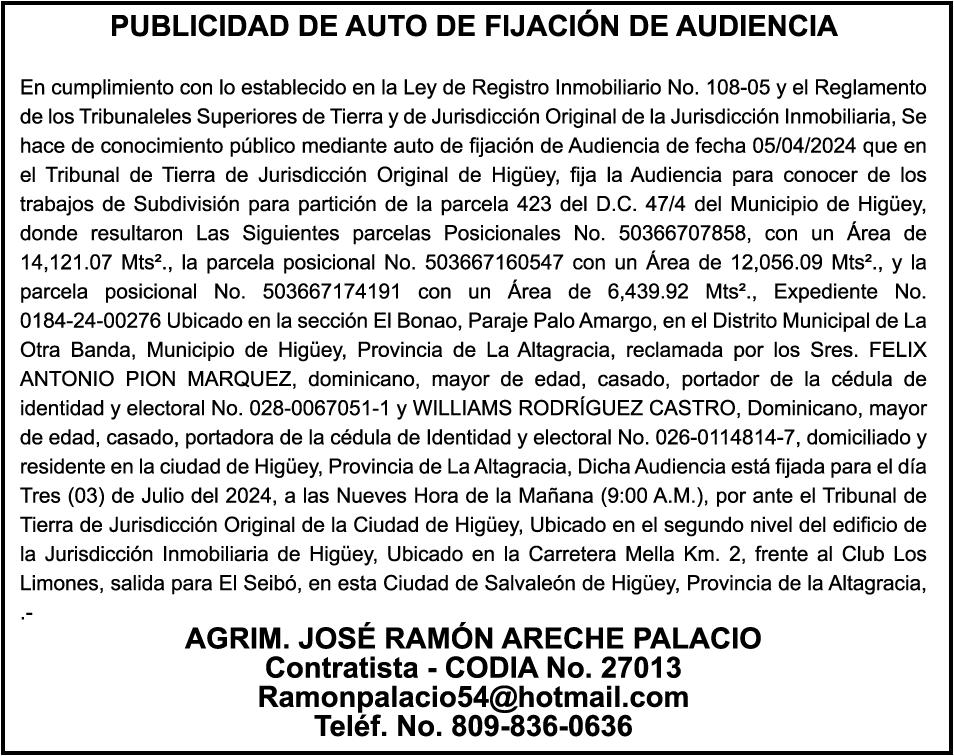 PUBLICIDAD DE AUTO DE FIJACIÓN DE AUDIENCIA

En cumplimiento con lo establecido en la Ley de Registro Inmobiliario No. 108-05 y el Reglamento de los Tribunaleles Superiores de Tierra y de Jurisdicción Original de la Jurisdicción Inmobiliaria, Se hace de conocimiento público mediante auto de fijación de Audiencia de fecha 05/04/2024 que en el Tribunal de Tierra de Jurisdicción Original de Higüey, fija la Audiencia para conocer de los trabajos de Subdivisión para partición de la parcela 423 del D.C. 47/4 del Municipio de Higüey, donde resultaron Las Siguientes parcelas Posicionales No. 50366707858, con un Área de 14,121.07 Mts²., la parcela posicional No. 503667160547 con un Área de 12,056.09 Mts²., y la parcela posicional No. 503667174191 con un Área de 6,439.92 Mts²., Expediente No. 0184-24-00276 Ubicado en la sección El Bonao, Paraje Palo Amargo, en el Distrito Municipal de La Otra Banda, Municipio de Higüey, Provincia de La Altagracia, reclamada por los Sres. FELIX ANTONIO PION MARQUEZ, dominicano, mayor de edad, casado, portador de la cédula de identidad y electoral No. 028-0067051-1 y WILLIAMS RODRÍGUEZ CASTRO, Dominicano, mayor de edad, casado, portadora de la cédula de Identidad y electoral No. 026-0114814-7, domiciliado y residente en la ciudad de Higüey, Provincia de La Altagracia, Dicha Audiencia está fijada para el día Tres (03) de Julio del 2024, a las Nueves Hora de la Mañana (9:00 A.M.), por ante el Tribunal de Tierra de Jurisdicción Original de la Ciudad de Higüey, Ubicado en el segundo nivel del edificio de la Jurisdicción Inmobiliaria de Higüey, Ubicado en la Carretera Mella Km. 2, frente al Club Los Limones, salida para El Seibó, en esta Ciudad de Salvaleón de Higüey, Provincia de la Altagracia, .-

AGRIM. JOSÉ RAMÓN ARECHE PALACIO
Contratista - CODIA No. 27013
Ramonpalacio54@hotmail.com
Teléf. No. 809-836-0636